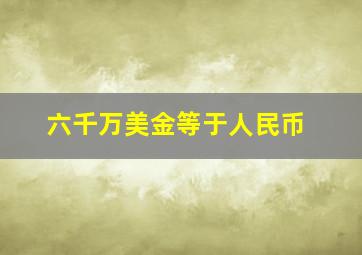 六千万美金等于人民币